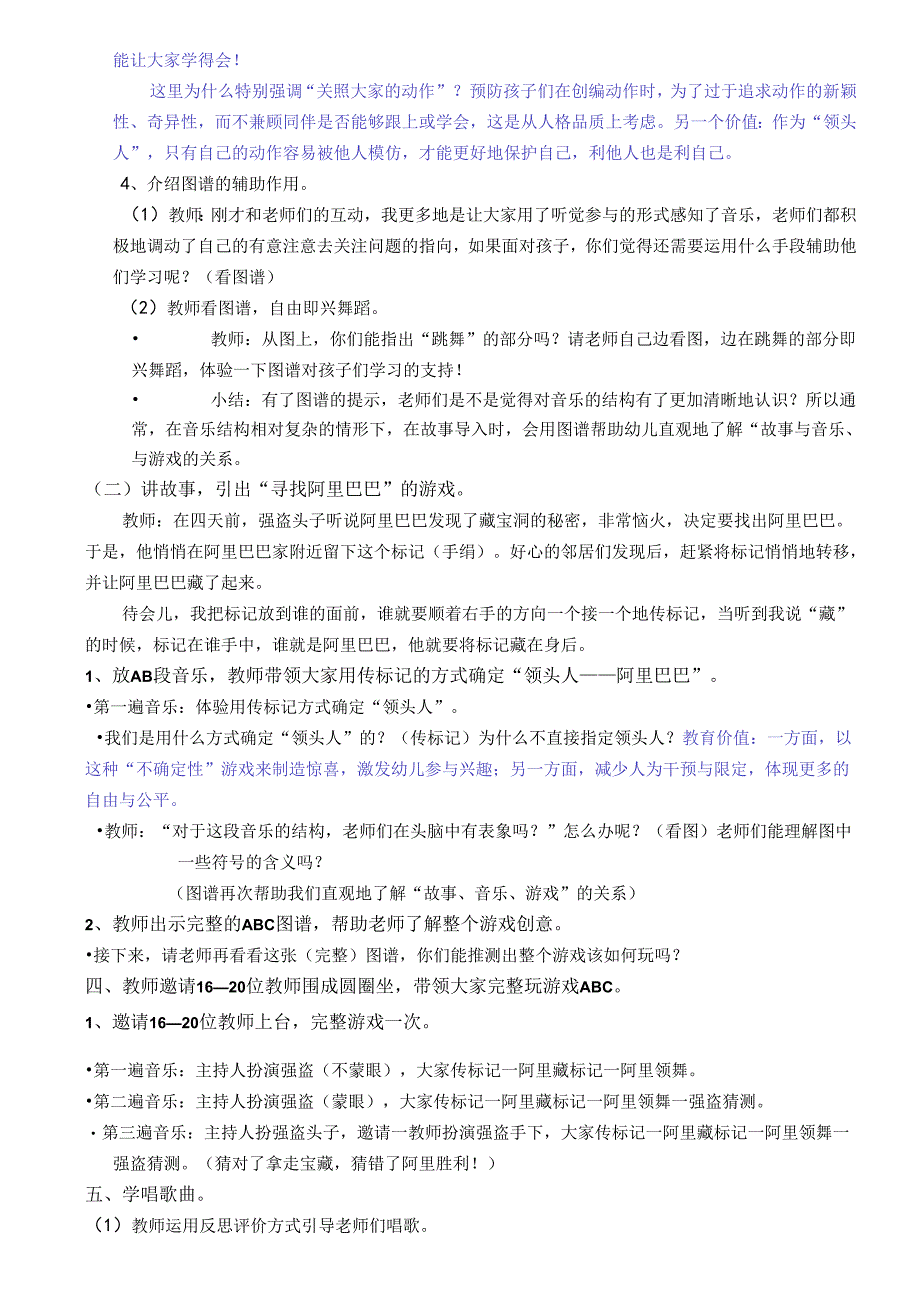 能让大家学得会！

这里为什么特别强调“关照大家的动作”？预防孩子们在创编动作时，为了过于追求动作的新颖性、奇异性，而不兼顾同伴是否能够跟上或学会，这是从人格品质上考虑。另一个价值：作为“领头人”，只有自己的动作容易被他人模仿，才能更好地保护自己，利他人也是利自己。

4、介绍图谱的辅助作用。

（1）教师：刚才和老师们的互动，我更多地是让大家用了听觉参与的形式感知了音乐，老师们都积极地调动了自己的有意注意去关注问题的指向，如果面对孩子，你们觉得还需要运用什么手段辅助他们学习呢？（看图谱）

（2）教师看图谱，自由即兴舞蹈。

• 教师：从图上，你们能指出“跳舞”的部分吗？请老师自己边看图，边在跳舞的部分即兴舞蹈，体验一下图谱对孩子们学习的支持！

• 小结：有了图谱的提示，老师们是不是觉得对音乐的结构有了更加清晰地认识？所以通常，在音乐结构相对复杂的情形下，在故事导入时，会用图谱帮助幼儿直观地了解“故事与音乐、与游戏的关系。

（二）讲故事，引出“寻找阿里巴巴”的游戏。

教师：在四天前，强盗头子听说阿里巴巴发现了藏宝洞的秘密，非常恼火，决定要找出阿里巴巴。于是，他悄悄在阿里巴巴家附近留下这个标记（手绢）。好心的邻居们发现后，赶紧将标记悄悄地转移，并让阿里巴巴藏了起来。

待会儿，我把标记放到谁的面前，谁就要顺着右手的方向一个接一个地传标记，当听到我说“藏”的时候，标记在谁手中，谁就是阿里巴巴，他就要将标记藏在身后。

1、放AB段音乐，教师带领大家用传标记的方式确定“领头人——阿里巴巴”。

•第一遍音乐：体验用传标记方式确定“领头人”。

•我们是用什么方式确定“领头人”的？（传标记）为什么不直接指定领头人？教育价值：一方面，以这种“不确定性”游戏来制造惊喜，激发幼儿参与兴趣；另一方面，减少人为干预与限定，体现更多的自由与公平。

•教师：“对于这段音乐的结构，老师们在头脑中有表象吗？”怎么办呢？（看图）老师们能理解图中一些符号的含义吗？

（图谱再次帮助我们直观地了解“故事、音乐、游戏”的关系）

2、教师出示完整的ABC图谱，帮助老师了解整个游戏创意。

•接下来，请老师再看看这张（完整）图谱，你们能推测出整个游戏该如何玩吗？

四、教师邀请16—20位教师围成圆圈坐，带领大家完整玩游戏ABC。

1、邀请16—20位教师上台，完整游戏一次。

•第一遍音乐：主持人扮演强盗（不蒙眼），大家传标记一阿里藏标记一阿里领舞。

•第二遍音乐：主持人扮演强盗（蒙眼），大家传标记一阿里藏标记一阿里领舞一强盗猜测。

•第三遍音乐：主持人扮强盗头子，邀请一教师扮演强盗手下，大家传标记一阿里藏标记一阿里领舞一强盗猜测。（猜对了拿走宝藏，猜错了阿里胜利！）

五、学唱歌曲。

（1）教师运用反思评价方式引导老师们唱歌。